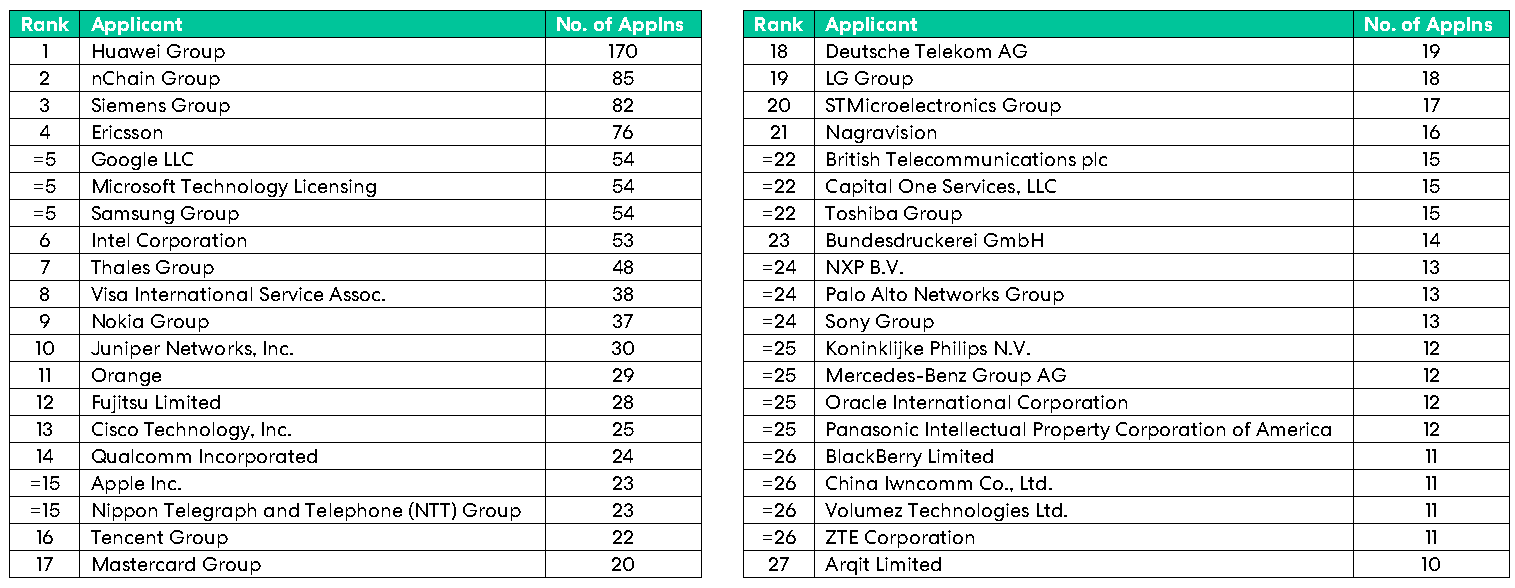 | Rank | Applicant | No. of Applns |
|---|---|---|
| 1 | Huawei Group | 170 |
| 2 | nChain Group | 85 |
| 3 | Siemens Group | 82 |
| 4 | Ericsson | 76 |
| =5 | Google LLC | 54 |
| =5 | Microsoft Technology Licensing | 54 |
| =5 | Samsung Group | 54 |
| 6 | Intel Corporation | 53 |
| 7 | Thales Group | 48 |
| 8 | Visa International Service Assoc. | 38 |
| 9 | Nokia Group | 37 |
| 10 | Juniper Networks, Inc. | 30 |
| 11 | Orange | 29 |
| 12 | Fujitsu Limited | 28 |
| 13 | Cisco Technology, Inc. | 25 |
| 14 | Qualcomm Incorporated | 24 |
| =15 | Apple Inc. | 23 |
| =15 | Nippon Telegraph and Telephone (NTT) Group | 23 |
| 16 | Tencent Group | 22 |
| 17 | Mastercard Group | 20 |

| Rank | Applicant | No. of Applns |
|---|---|---|
| 18 | Deutsche Telekom AG | 19 |
| 19 | LG Group | 18 |
| 20 | STMicroelectronics Group | 17 |
| 21 | Nagravision | 16 |
| =22 | British Telecommunications plc | 15 |
| =22 | Capital One Services, LLC | 15 |
| =22 | Toshiba Group | 15 |
| 23 | Bundesdruckerei GmbH | 14 |
| =24 | NXP B.V. | 13 |
| =24 | Palo Alto Networks Group | 13 |
| =24 | Sony Group | 13 |
| =25 | Koninklijke Philips N.V. | 12 |
| =25 | Mercedes-Benz Group AG | 12 |
| =25 | Oracle International Corporation | 12 |
| =25 | Panasonic Intellectual Property Corporation of America | 12 |
| =26 | BlackBerry Limited | 11 |
| =26 | China Iwncomm Co., Ltd. | 11 |
| =26 | Volumez Technologies Ltd. | 11 |
| =26 | ZTE Corporation | 11 |
| 27 | Arqit Limited | 10 |